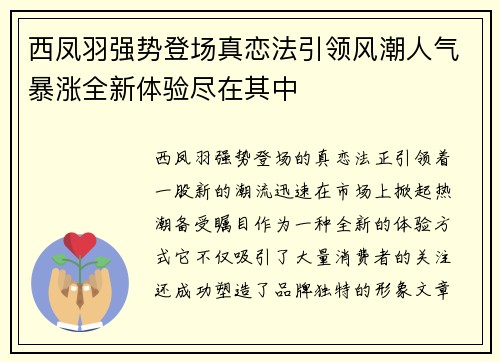 西凤羽强势登场真恋法引领风潮人气暴涨全新体验尽在其中

西凤羽强势登场的真恋法正引领着一股新的潮流迅速在市场上掀起热潮备受瞩目作为一种全新的体验方式它不仅吸引了大量消费者的关注还成功塑造了品牌独特的形象文章